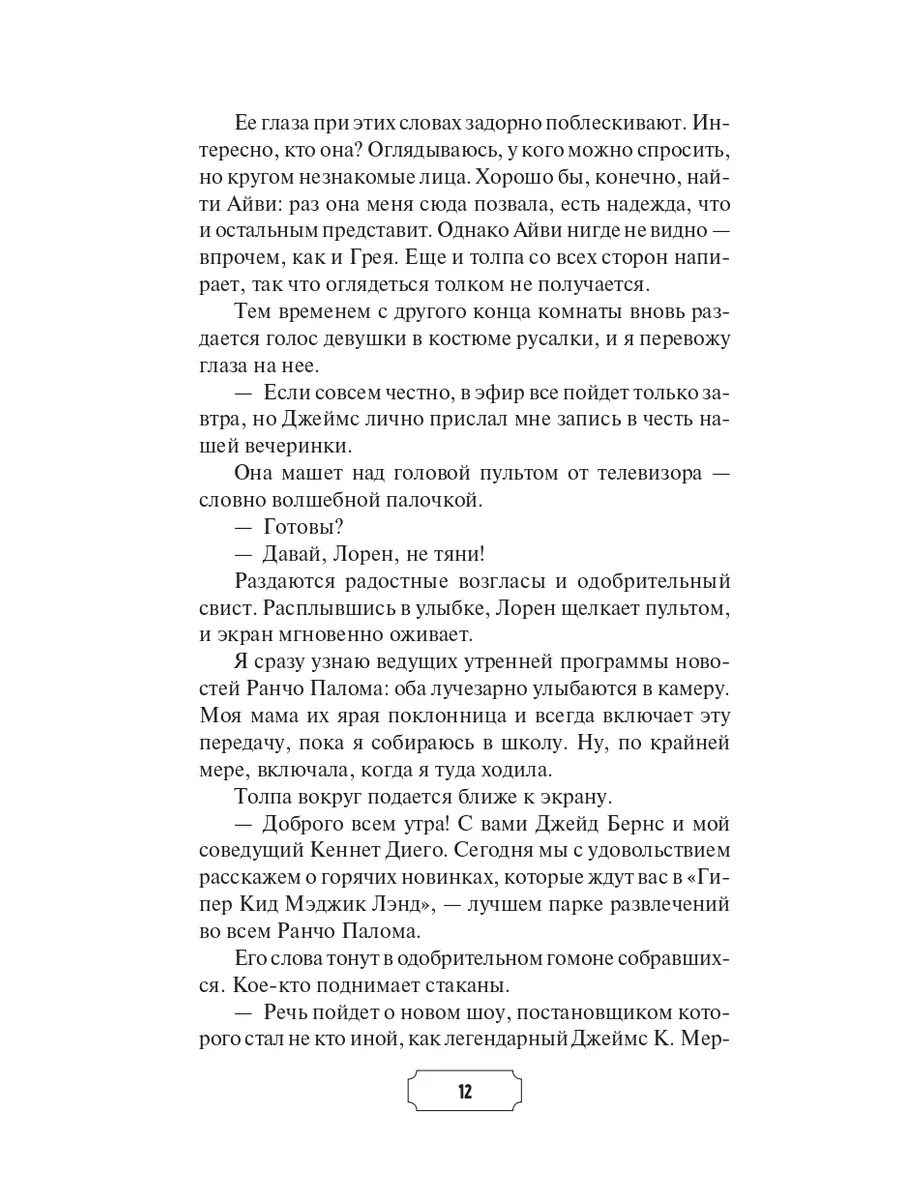 Ее глаза при этих словах задорно поблескивают. Интересно, кто она? Оглядываюсь, у кого можно спросить, но кругом незнакомые лица. Хорошо бы, конечно, найти Айви: раз она меня сюда позвала, есть надежда, что и остальным представит. Однако Айви нигде не видно — впрочем, как и Грея. Еще и толпа со всех сторон напирает, так что оглядеться толком не получается.

Тем временем с другого конца комнаты вновь раздается голос девушки в костюме русалки, и я перевожу глаза на нее.

— Если совсем честно, в эфир все пойдет только завтра, но Джеймс лично прислал мне запись в честь нашей вечеринки.

Она машет над головой пультом от телевизора — словно волшебной палочкой.

— Готовы?

— Давай, Лорен, не тяни!

Раздаются радостные возгласы и одобрительный свист. Расплывшись в улыбке, Лорен щелкает пультом, и экран мгновенно оживает.

Я сразу узнаю ведущих утренней программы новостей Ранчо Палома: оба лучезарно улыбаются в камеру. Моя мама их ярая поклонница и всегда включает эту передачу, пока я собираюсь в школу. Ну, по крайней мере, включала, когда я туда ходила.

Толпа вокруг подается ближе к экрану.

— Доброго всем утра! С вами Джейд Бернс и мой соведущий Кеннет Диего. Сегодня мы с удовольствием расскажем о горячих новинках, которые ждут вас в «Гипер Кид Мэджик Лэнд», — лучшем парке развлечений во всем Ранчо Палома.

Его слова тонут в одобрительном гомоне собравшихся. Кое-кто поднимает стаканы.

— Речь пойдет о новом шоу, постановщиком которого стал не кто иной, как легендарный Джеймс К. Мер-

12